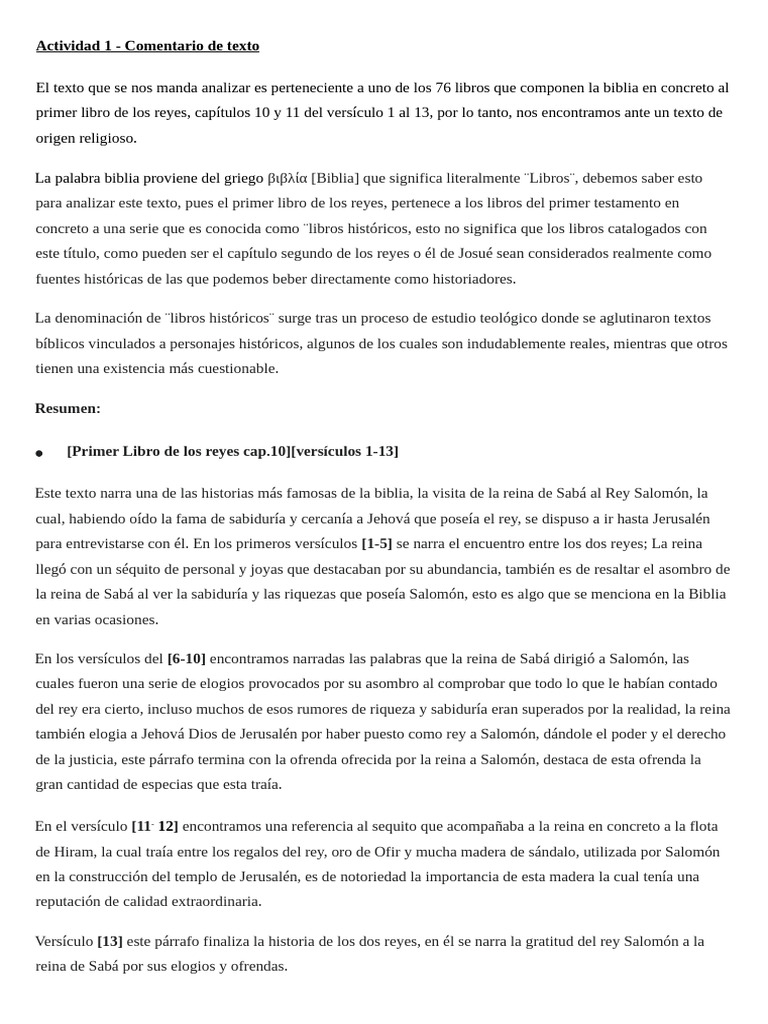 Actividad 1 - Comentario de texto

El texto que se nos manda analizar es perteneciente a uno de los 76 libros que componen la biblia en concreto al primer libro de los reyes, capítulos 10 y 11 del versículo 1 al 13, por lo tanto, nos encontramos ante un texto de origen religioso.

La palabra biblia proviene del griego βιβλία [Biblia] que significa literalmente ¨Libros¨, debemos saber esto para analizar este texto, pues el primer libro de los reyes, pertenece a los libros del primer testamento en concreto a una serie que es conocida como ¨libros históricos, esto no significa que los libros catalogados con este título, como pueden ser el capítulo segundo de los reyes o él de Josué sean considerados realmente como fuentes históricas de las que podemos beber directamente como historiadores.

La denominación de ¨libros históricos¨ surge tras un proceso de estudio teológico donde se aglutinaron textos bíblicos vinculados a personajes históricos, algunos de los cuales son indudablemente reales, mientras que otros tienen una existencia más cuestionable.

Resumen:

• [Primer Libro de los reyes cap.10][versículos 1-13]

Este texto narra una de las historias más famosas de la biblia, la visita de la reina de Sabá al Rey Salomón, la cual, habiendo oído la fama de sabiduría y cercanía a Jehová que poseía el rey, se dispuso a ir hasta Jerusalén para entrevistarse con él. En los primeros versículos [1-5] se narra el encuentro entre los dos reyes; La reina llegó con un séquito de personal y joyas que destacaban por su abundancia, también es de resaltar el asombro de la reina de Sabá al ver la sabiduría y las riquezas que poseía Salomón, esto es algo que se menciona en la Biblia en varias ocasiones.

En los versículos del [6-10] encontramos narradas las palabras que la reina de Sabá dirigió a Salomón, las cuales fueron una serie de elogios provocados por su asombro al comprobar que todo lo que le habían contado del rey era cierto, incluso muchos de esos rumores de riqueza y sabiduría eran superados por la realidad, la reina también elogia a Jehová Dios de Jerusalén por haber puesto como rey a Salomón, dándole el poder y el derecho de la justicia, este párrafo termina con la ofrenda ofrecida por la reina a Salomón, destaca de esta ofrenda la gran cantidad de especias que esta traía.

En el versículo [11- 12] encontramos una referencia al sequito que acompañaba a la reina en concreto a la flota de Hiram, la cual traía entre los regalos del rey, oro de Ofir y mucha madera de sándalo, utilizada por Salomón en la construcción del templo de Jerusalén, es de notoriedad la importancia de esta madera la cual tenía una reputación de calidad extraordinaria.

Versículo [13] este párrafo finaliza la historia de los dos reyes, en él se narra la gratitud del rey Salomón a la reina de Sabá por sus elogios y ofrendas.